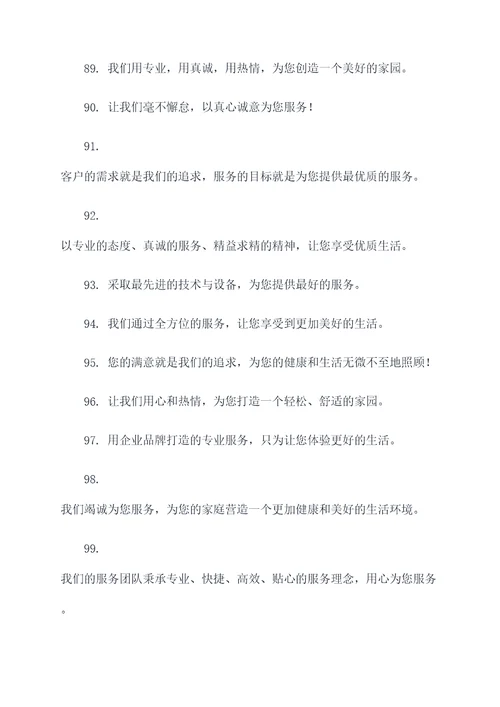 89. 我们用专业，用真诚，用热情，为您创造一个美好的家园。

90. 让我们毫不懈怠，以真心诚意为您服务！

91.

客户的需求就是我们的追求，服务的目标就是为您提供最优质的服务。

92.

以专业的态度、真诚的服务、精益求精的精神，让您享受优质生活。

93. 采取最先进的技术与设备，为您提供最好的服务。

94. 我们通过全方位的服务，让您享受到更加美好的生活。

95. 您的满意就是我们的追求，为您的健康和生活无微不至地照顾！

96. 让我们用心和热情，为您打造一个轻松、舒适的家园。

97. 用企业品牌打造的专业服务，只为让您体验更好的生活。

98.

我们竭诚为您服务，为您的家庭营造一个更加健康和美好的生活环境。

99.

我们的服务团队秉承专业、快捷、高效、贴心的服务理念，用心为您服务。